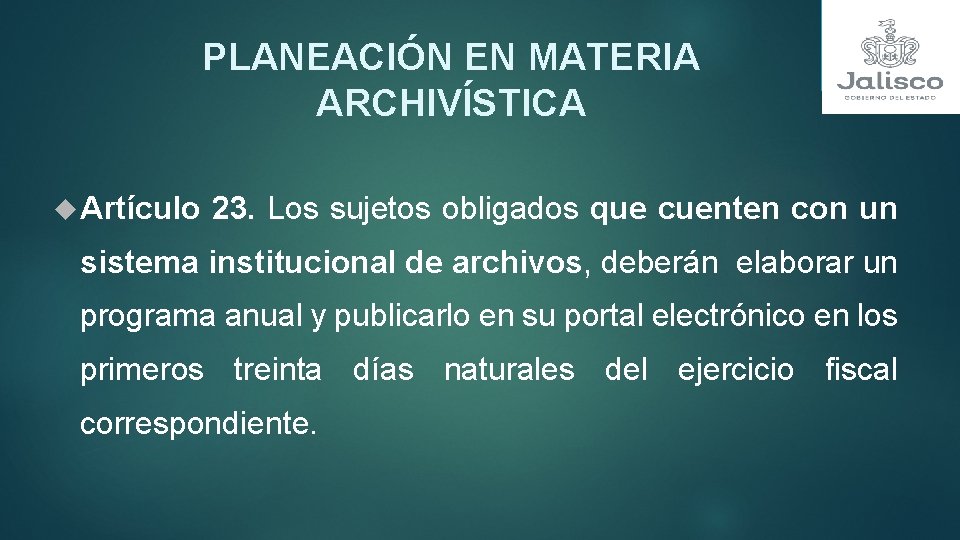 PLANEACIÓN EN MATERIA ARCHIVÍSTICA

Jalisco
GOBIERNO DEL ESTADO

Artículo 23. Los sujetos obligados que cuenten con un sistema institucional de archivos, deberán elaborar un programa anual y publicarlo en su portal electrónico en los primeros treinta días naturales del ejercicio fiscal correspondiente.